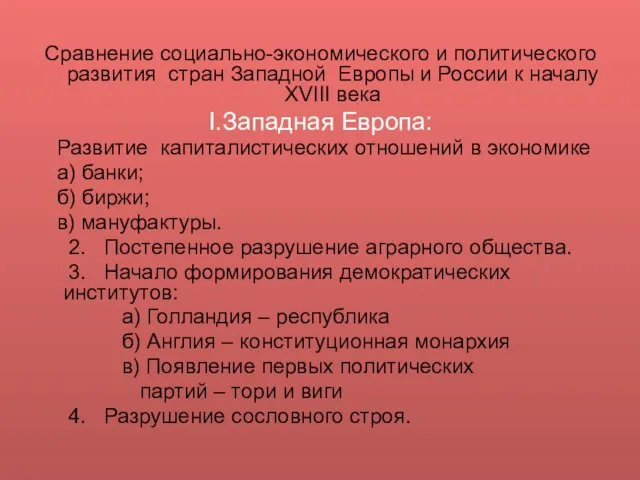 Сравнение социально-экономического и политического развития стран Западной Европы и России к началу XVIII века

I.Западная Европа:

Развитие капиталистических отношений в экономике

а) банки;

б) биржи;

в) мануфактуры.

2. Постепенное разрушение аграрного общества.

3. Начало формирования демократических институтов:

а) Голландия – республика

б) Англия – конституционная монархия

в) Появление первых политических партий – тори и виги

4. Разрушение сословного строя.